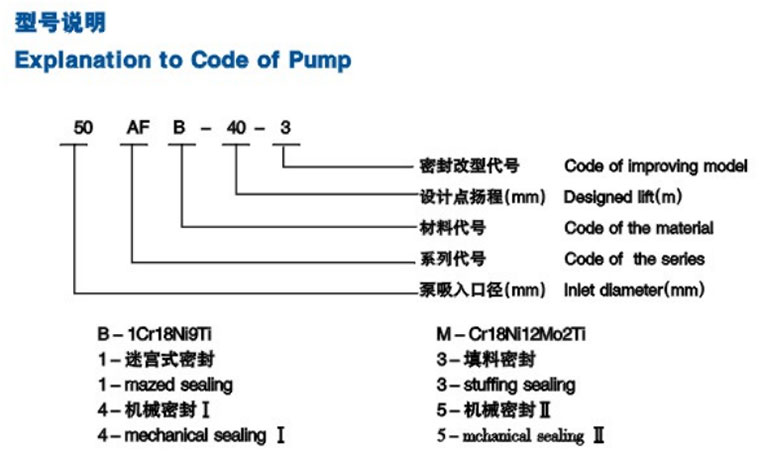 型号说明
Explanation to Code of Pump

50 AF B – 40 – 3

密封改型代号 Code of improving model
设计点扬程(mm) Designed lift(m)
材料代号 Code of the material
系列代号 Code of the series
泵吸入口径(mm) Inlet diameter(mm)

B – 1Cr18Ni9Ti
1 – 迷宫式密封
1 – mazed sealing
4 – 机械密封 Ⅰ
4 – mechanical sealing Ⅰ

M – Cr18Ni12Mo2Ti
3 – 填料密封
3 – stuffing sealing
5 – 机械密封 Ⅱ
5 – mchanical sealing Ⅱ